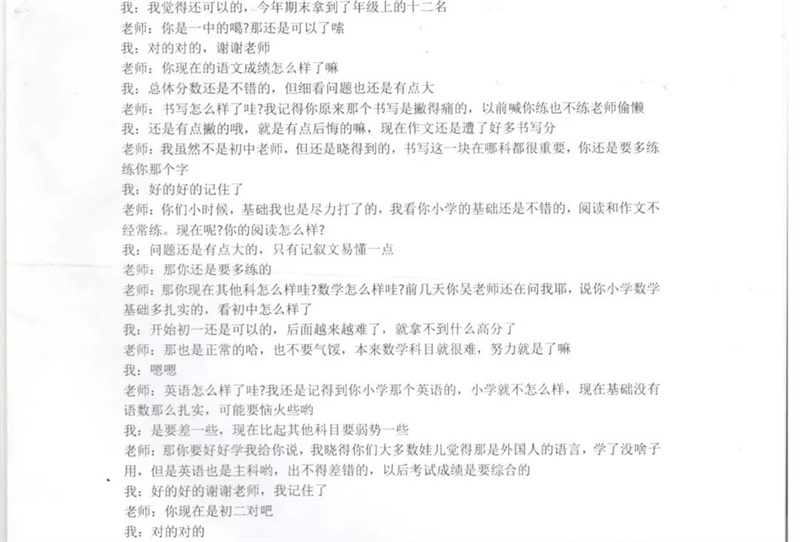 我：我觉得还可以的，今年期末拿到了年级上的十二名

老师：你是一中的噶?那还是可以了嗦

我：对的对的，谢谢老师

老师：你现在的语文成绩怎么样了嘛

我：总体分数还是不错的，但细看问题也还是有点大

老师：书写怎么样了哇?我记得你原来那个书写是撇得痛的，以前喊你练也不练老师偷懒

我：还是有点撇的哦，就是有点后悔的嘛，现在作文还是遭了好多书写分

老师：我虽然不是初中老师，但还是晓得到的，书写这一块在哪科都很重要，你还是要多练练你那个字

我：好的好的记住了

老师：你们小时候，基础我也是尽力打了的，我看你小学的基础还是不错的，阅读和作文不经常练。现在呢?你的阅读怎么样?

我：问题还是有点大的，只有记叙文易懂一点

老师：那你还是要多练的

老师：那你现在其他科怎么样哇?数学怎么样哇?前几天你吴老师还在问我耶，说你小学数学基础多扎实的，看初中怎么样了

我：开始初一还是可以的，后面越来越难了，就拿不到什么高分了

老师：那也是正常的哈，也不要气馁，本来数学科目就很难，努力就是了嘛

我：嗯嗯

老师：英语怎么样了哇?我还是记得到你小学那个英语的，小学就不怎么样，现在基础没有语数那么扎实，可能要恼火些哟

我：是要差一些，现在比起其他科目要弱势一些

老师：那你要好好学我给你说，我晓得你们大多数娃儿觉得那是外国人的语言，学了没啥子用，但是英语也是主科哟，出不得差错的，以后考试成绩是要综合的

我：好的好的谢谢老师，我记住了

老师：你现在是初二对吧

我：对的对的